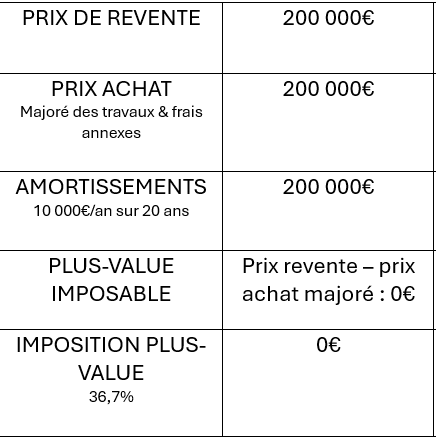 | PRIX DE REVENTE | 200 000€ |
|---|---|
| PRIX ACHAT Majoré des travaux & frais annexes | 200 000€ |
| AMORTISSEMENTS 10 000€/an sur 20 ans | 200 000€ |
| PLUS-VALUE IMPOSABLE | Prix revente – prix achat majoré : 0€ |
| IMPOSITION PLUS-VALUE 36,7% | 0€ |